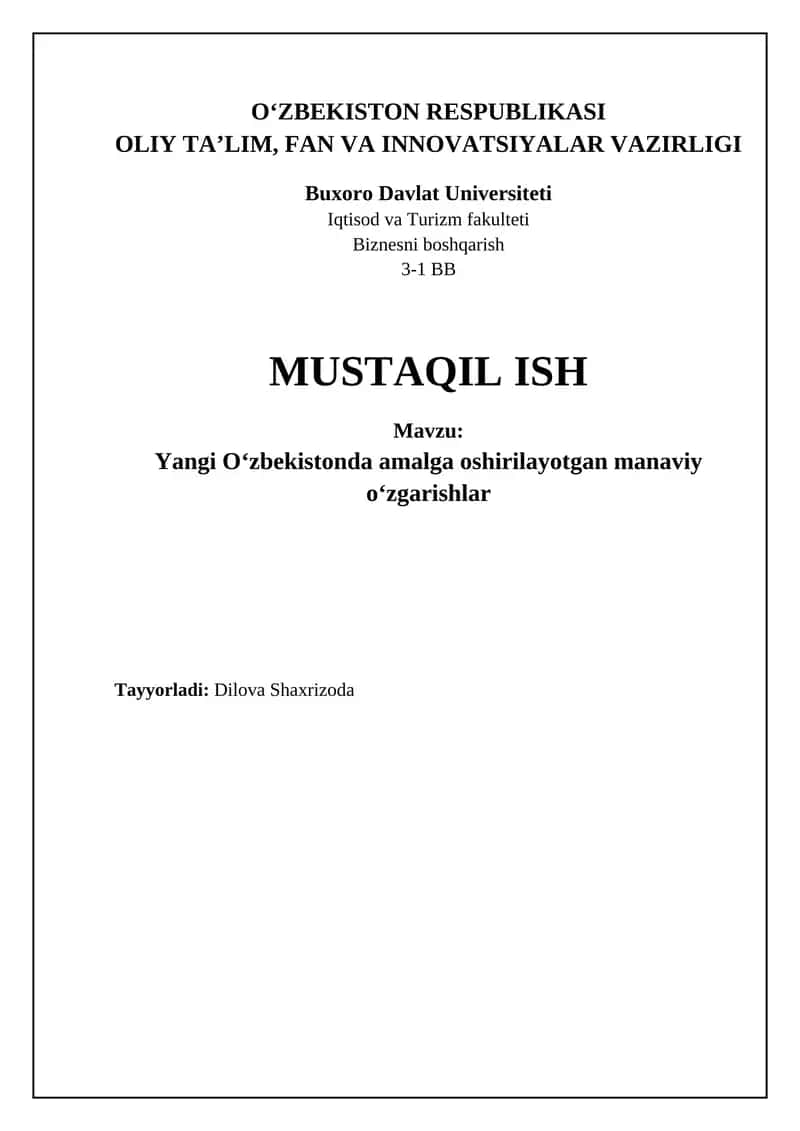 O‘ZBEKISTON RESPUBLIKASI
OLIY TA’LIM, FAN VA INNOVATSIYALAR VAZIRLIGI

Buxoro Davlat Universiteti
Iqtisod va Turizm fakulteti
Biznesni boshqarish
3-1 BB

MUSTAQIL ISH

Mavzu:
Yangi O‘zbekistonda amalga oshirilayotgan manaviy o‘zgarishlar

Tayyorladi: Dilova Shaxrizoda